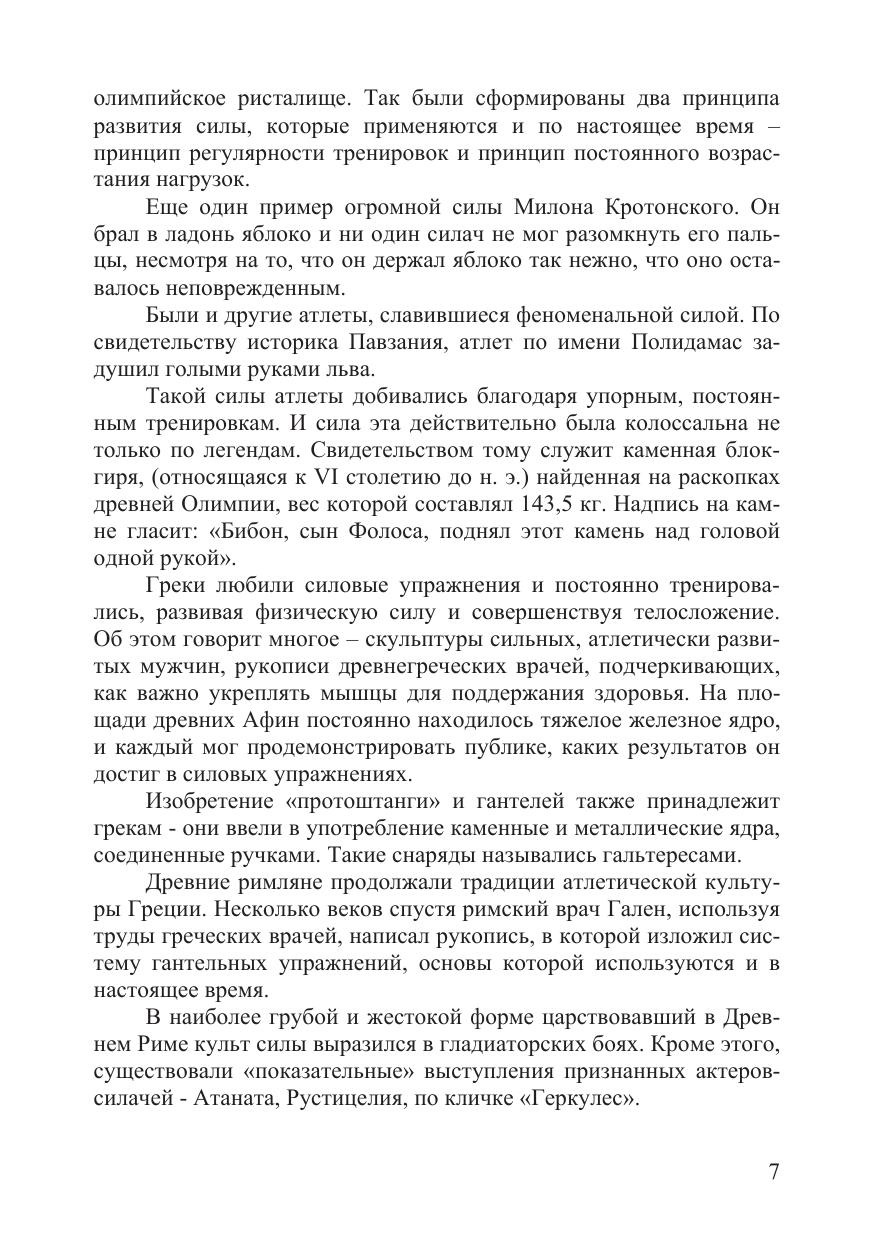 олимпийское ристалище. Так были сформированы два принципа развития силы, которые применяются и по настоящее время – принцип регулярности тренировок и принцип постоянного возрастания нагрузок.

Еще один пример огромной силы Милона Кротонского. Он брал в ладонь яблоко и ни один силач не мог разомкнуть его пальцы, несмотря на то, что он держал яблоко так нежно, что оно оставалось неповрежденным.

Были и другие атлеты, славившиеся феноменальной силой. По свидетельству историка Павзания, атлет по имени Полидамас задушил голыми руками льва.

Такой силы атлеты добивались благодаря упорным, постоянным тренировкам. И сила эта действительно была колоссальна не только по легендам. Свидетельством тому служит каменная блок-гиря, (относящаяся к VI столетию до н. э.) найденная на раскопках древней Олимпии, вес которой составлял 143,5 кг. Надпись на камне гласит: «Бибон, сын Фолоса, поднял этот камень над головой одной рукой».

Греки любили силовые упражнения и постоянно тренировались, развивая физическую силу и совершенствуя телосложение. Об этом говорит многое – скульптуры сильных, атлетически развитых мужчин, рукописи древнегреческих врачей, подчеркивающих, как важно укреплять мышцы для поддержания здоровья. На площади древних Афин постоянно находилось тяжелое железное ядро, и каждый мог продемонстрировать публике, каких результатов он достиг в силовых упражнениях.

Изобретение «протоштанги» и гантелей также принадлежит грекам - они ввели в употребление каменные и металлические ядра, соединенные ручками. Такие снаряды назывались гальтересами.

Древние римляне продолжали традиции атлетической культуры Греции. Несколько веков спустя римский врач Гален, используя труды греческих врачей, написал рукопись, в которой изложил систему гантельных упражнений, основы которой используются и в настоящее время.

В наиболее грубой и жестокой форме царствовавший в Древнем Риме культ силы выразился в гладиаторских боях. Кроме этого, существовали «показательные» выступления признанных актеров-силачей - Атаната, Рустицелия, по кличке «Геркулес».

7